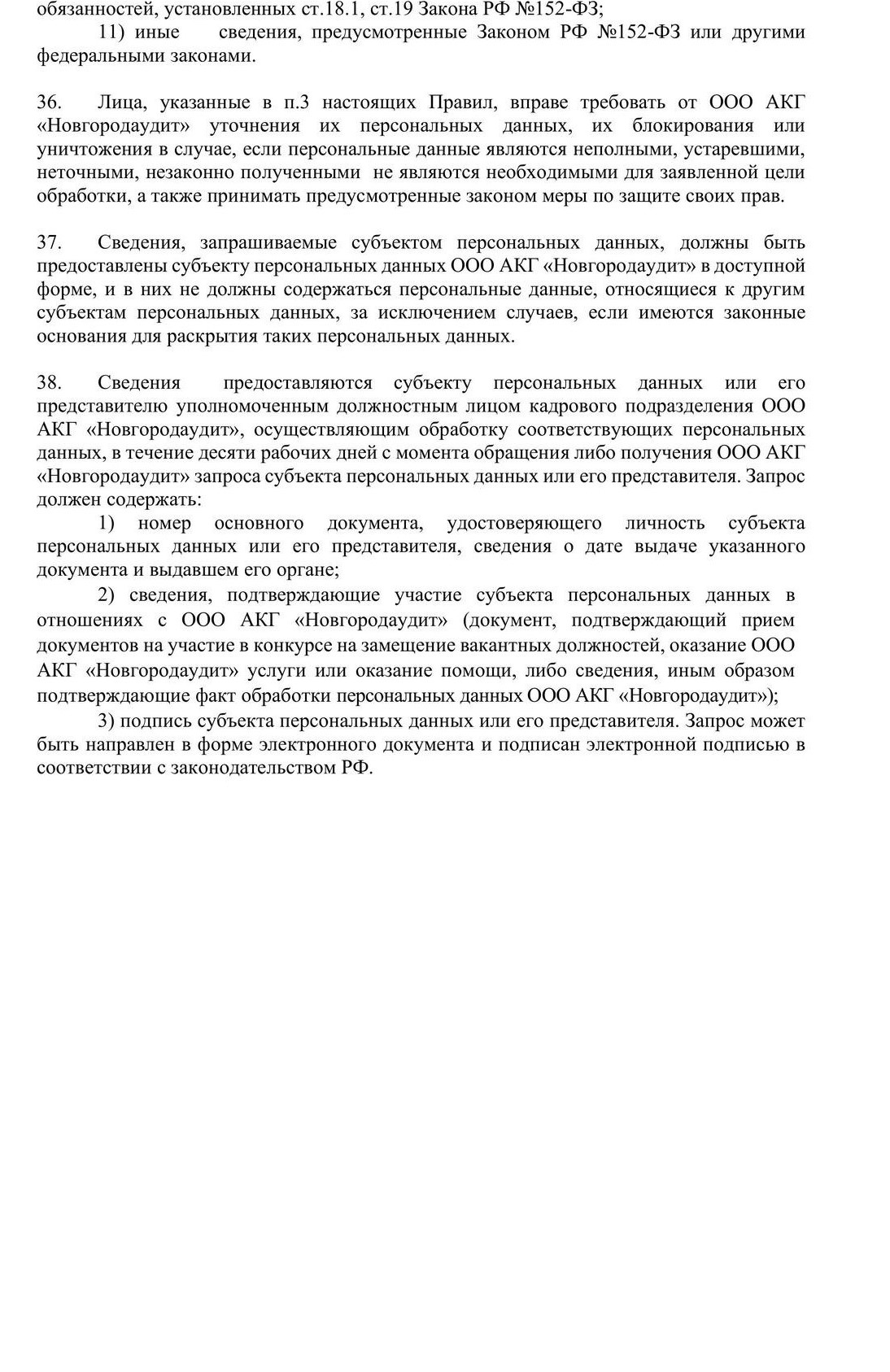 обязанностей, установленных ст.18.1, ст.19 Закона РФ №152-ФЗ;

11) иные сведения, предусмотренные Законом РФ №152-ФЗ или другими федеральными законами.

36. Лица, указанные в п.3 настоящих Правил, вправе требовать от ООО АКГ «Новгородаудит» уточнения их персональных данных, их блокирования или уничтожения в случае, если персональные данные являются неполными, устаревшими, неточными, незаконно полученными не являются необходимыми для заявленной цели обработки, а также принимать предусмотренные законом меры по защите своих прав.

37. Сведения, запрашиваемые субъектом персональных данных, должны быть предоставлены субъекту персональных данных ООО АКГ «Новгородаудит» в доступной форме, и в них не должны содержаться персональные данные, относящиеся к другим субъектам персональных данных, за исключением случаев, если имеются законные основания для раскрытия таких персональных данных.

38. Сведения предоставляются субъекту персональных данных или его представителю уполномоченным должностным лицом кадрового подразделения ООО АКГ «Новгородаудит», осуществляющим обработку соответствующих персональных данных, в течение десяти рабочих дней с момента обращения либо получения ООО АКГ «Новгородаудит» запроса субъекта персональных данных или его представителя. Запрос должен содержать:

1) номер основного документа, удостоверяющего личность субъекта персональных данных или его представителя, сведения о дате выдаче указанного документа и выдавшем его органе;

2) сведения, подтверждающие участие субъекта персональных данных в отношениях с ООО АКГ «Новгородаудит» (документ, подтверждающий прием документов на участие в конкурсе на замещение вакантных должностей, оказание ООО АКГ «Новгородаудит» услуги или оказание помощи, либо сведения, иным образом подтверждающие факт обработки персональных данных ООО АКГ «Новгородаудит»);

3) подпись субъекта персональных данных или его представителя. Запрос может быть направлен в форме электронного документа и подписан электронной подписью в соответствии с законодательством РФ.